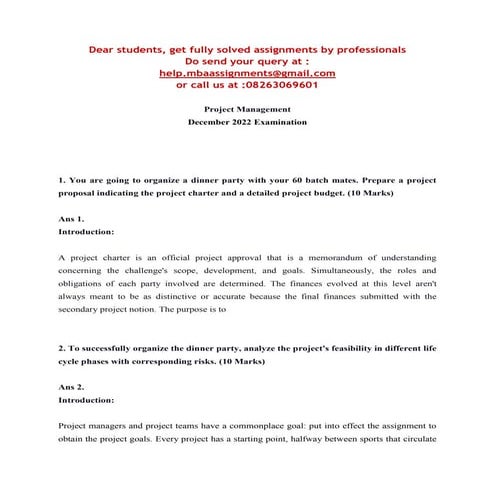 Dear students, get fully solved assignments by professionals
Do send your query at :
help.mbaassignments@gmail.com
or call us at :08263069601

Project Management
December 2022 Examination

1. You are going to organize a dinner party with your 60 batch mates. Prepare a project proposal indicating the project charter and a detailed project budget. (10 Marks)

Ans 1.
Introduction:

A project charter is an official project approval that is a memorandum of understanding concerning the challenge's scope, development, and goals. Simultaneously, the roles and obligations of each party involved are determined. The finances evolved at this level aren't always meant to be as distinctive or accurate because the final finances submitted with the secondary project notion. The purpose is to

2. To successfully organize the dinner party, analyze the project's feasibility in different life cycle phases with corresponding risks. (10 Marks)

Ans 2.
Introduction:

Project managers and project teams have a commonplace goal: put into effect the assignment to obtain the project goals. Every project has a starting point, halfway between sports that circulate